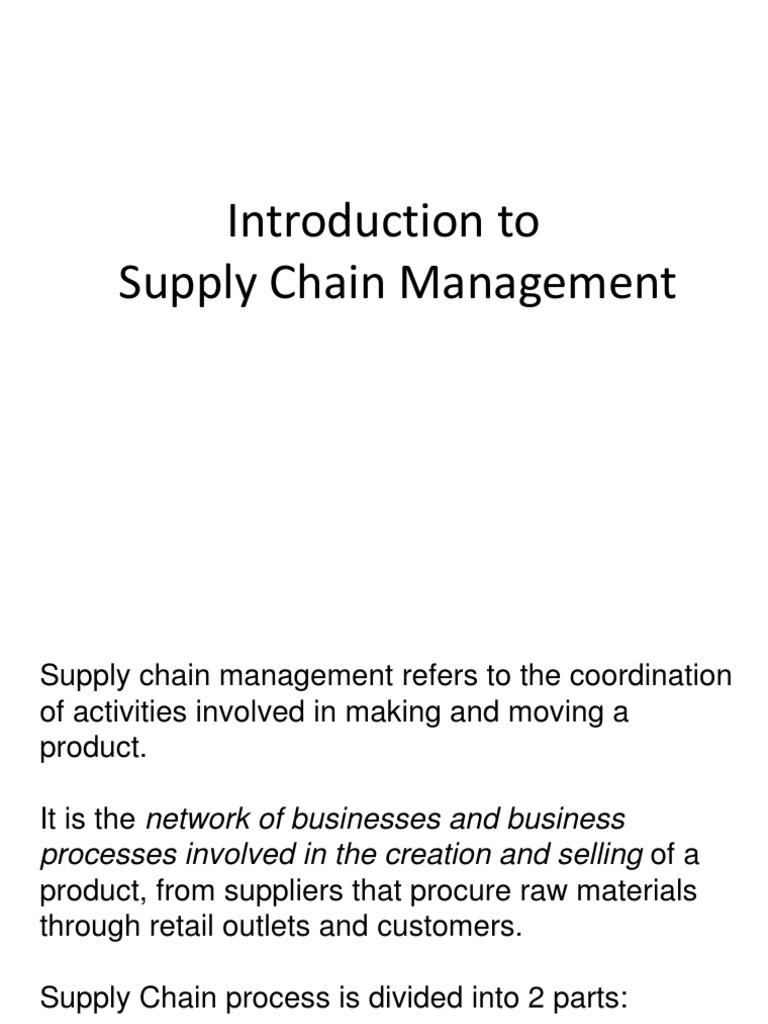 Introduction to
Supply Chain Management

Supply chain management refers to the coordination of activities involved in making and moving a product.

It is the network of businesses and business processes involved in the creation and selling of a product, from suppliers that procure raw materials through retail outlets and customers.

Supply Chain process is divided into 2 parts: